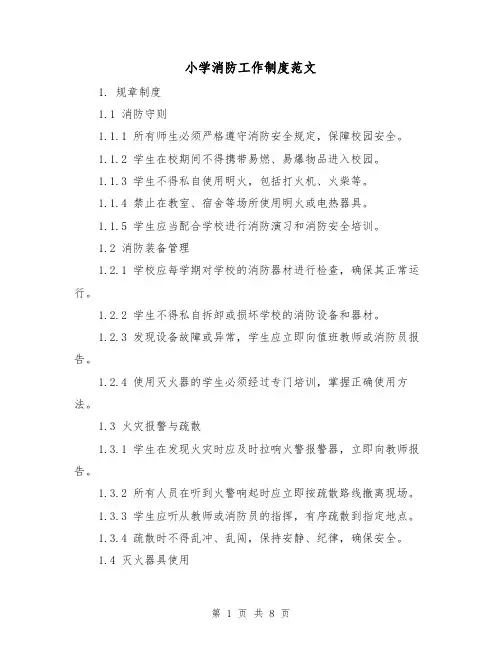 小学消防工作制度范文

1. 规章制度

1.1 消防守则

1.1.1 所有师生必须严格遵守消防安全规定，保障校园安全。

1.1.2 学生在校期间不得携带易燃、易爆物品进入校园。

1.1.3 学生不得私自使用明火，包括打火机、火柴等。

1.1.4 禁止在教室、宿舍等场所使用明火或电热器具。

1.1.5 学生应当配合学校进行消防演习和消防安全培训。

1.2 消防装备管理

1.2.1 学校应每学期对学校的消防器材进行检查，确保其正常运行。

1.2.2 学生不得私自拆卸或损坏学校的消防设备和器材。

1.2.3 发现设备故障或异常，学生应立即向值班教师或消防员报告。

1.2.4 使用灭火器的学生必须经过专门培训，掌握正确使用方法。

1.3 火灾报警与疏散

1.3.1 学生在发现火灾时应及时拉响火警报警器，立即向教师报告。

1.3.2 所有人员在听到火警响起时应立即按疏散路线撤离现场。

1.3.3 学生应听从教师或消防员的指挥，有序疏散到指定地点。

1.3.4 疏散时不得乱冲、乱闯，保持安静、纪律，确保安全。

1.4 灭火器具使用

第 1 页 共 8 页